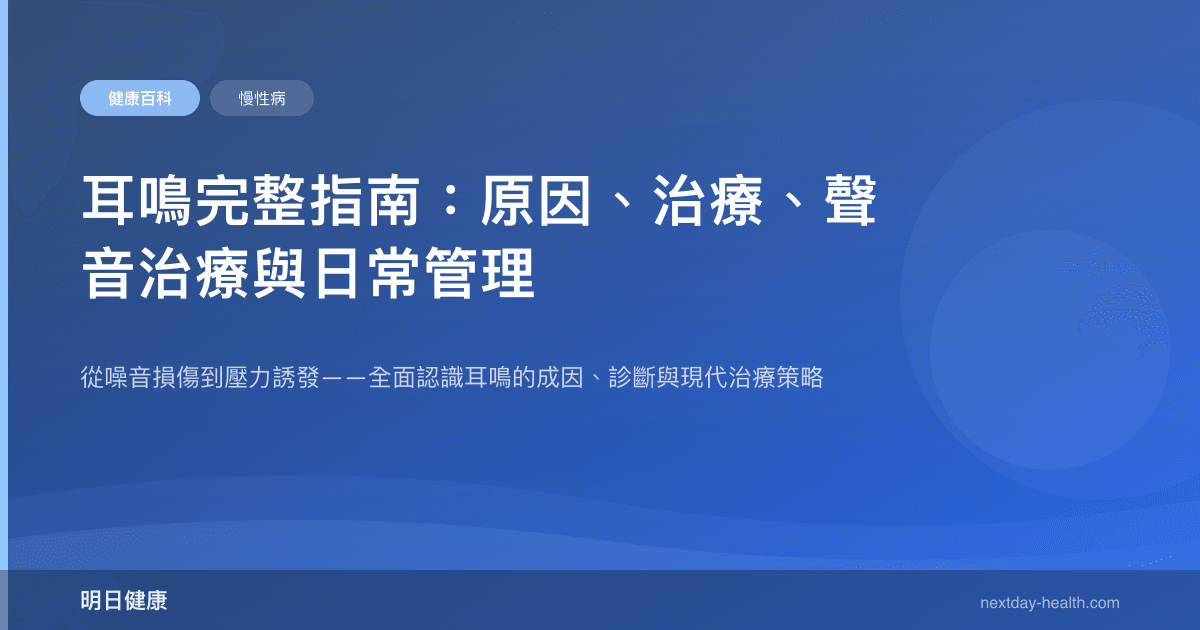 健康百科

慢性病

耳鳴完整指南：原因、治療、聲音治療與日常管理

從噪音損傷到壓力誘發——全面認識耳鳴的成因、診斷與現代治療策略

明日健康

nextday-health.com